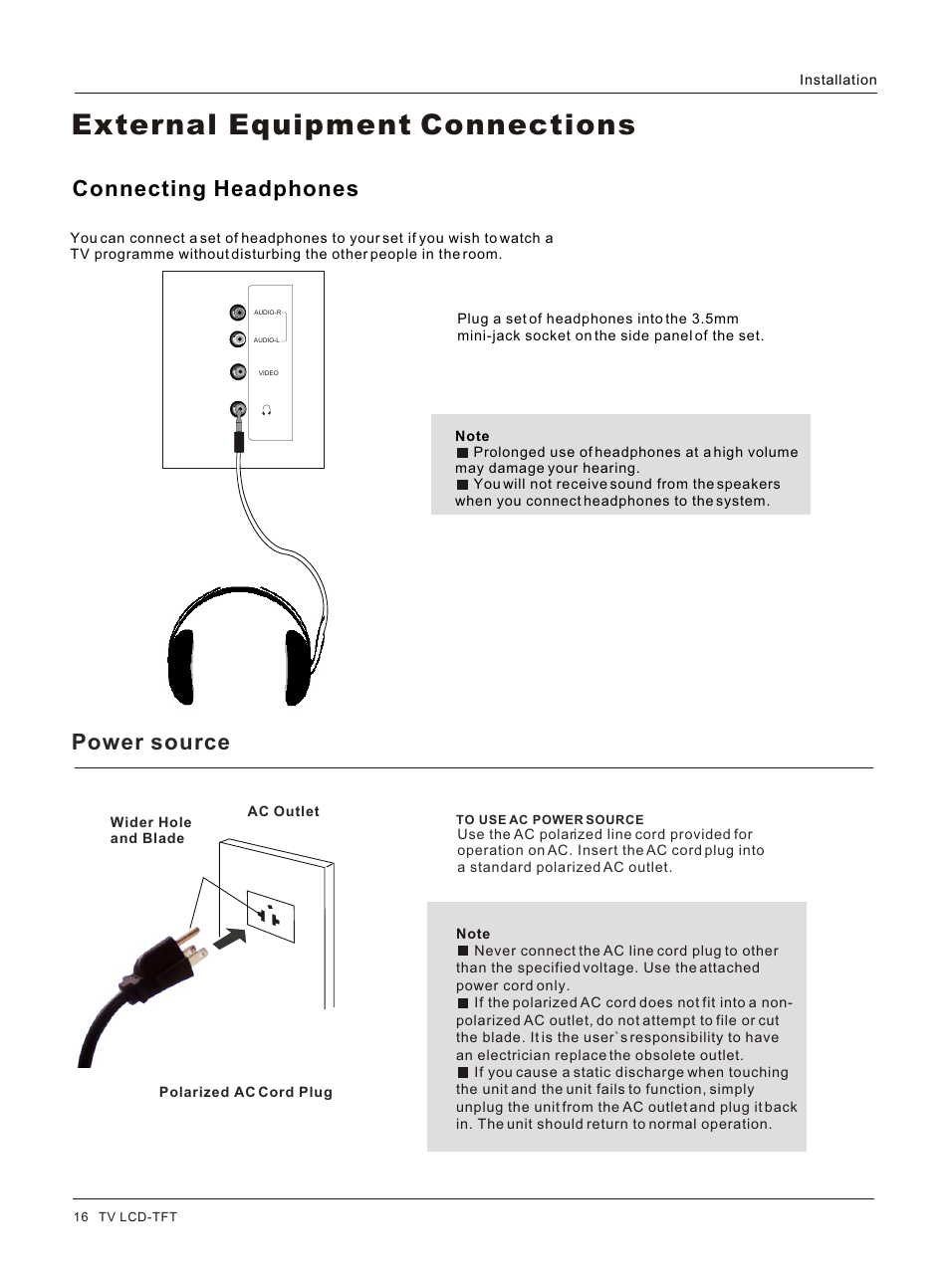 Installation

External Equipment Connections

Connecting Headphones

You can connect a set of headphones to your set if you wish to watch a TV programme without disturbing the other people in the room.

AUDIO-R
AUDIO-L
VIDEO

Plug a set of headphones into the 3.5mm mini-jack socket on the side panel of the set.

Note
■ Prolonged use of headphones at a high volume may damage your hearing.
■ You will not receive sound from the speakers when you connect headphones to the system.

Power source

Wider Hole and Blade

AC Outlet

Polarized AC Cord Plug

TO USE AC POWER SOURCE
Use the AC polarized line cord provided for operation on AC. Insert the AC cord plug into a standard polarized AC outlet.

Note
■ Never connect the AC line cord plug to other than the specified voltage. Use the attached power cord only.
■ If the polarized AC cord does not fit into a non-polarized AC outlet, do not attempt to file or cut the blade. It is the user`s responsibility to have an electrician replace the obsolete outlet.
■ If you cause a static discharge when touching the unit and the unit fails to function, simply unplug the unit from the AC outlet and plug it back in. The unit should return to normal operation.

16 TV LCD-TFT